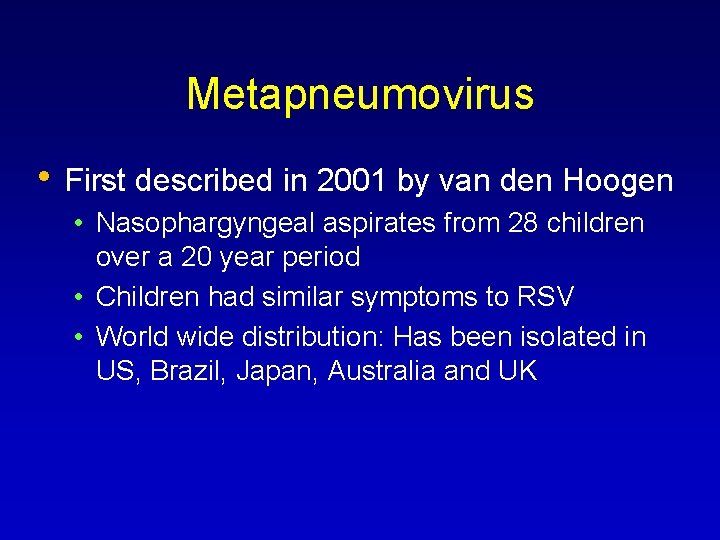 Metapneumovirus

• First described in 2001 by van den Hoogen
  • Nasophargyngeal aspirates from 28 children over a 20 year period
  • Children had similar symptoms to RSV
  • World wide distribution: Has been isolated in US, Brazil, Japan, Australia and UK